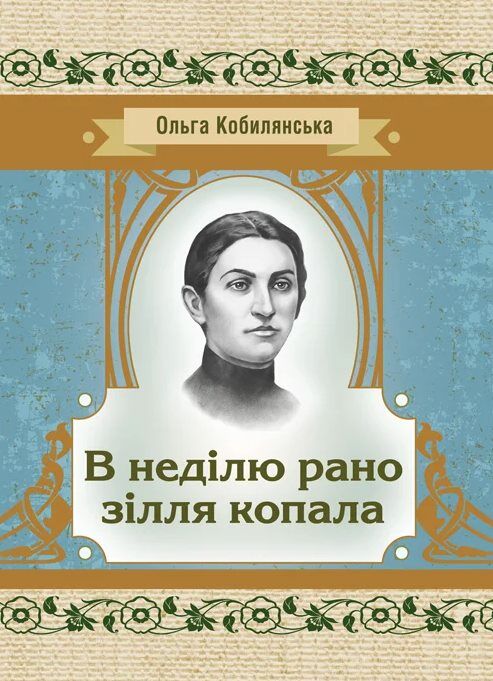 Ольга Кобилянська

В неділю рано зілля копала